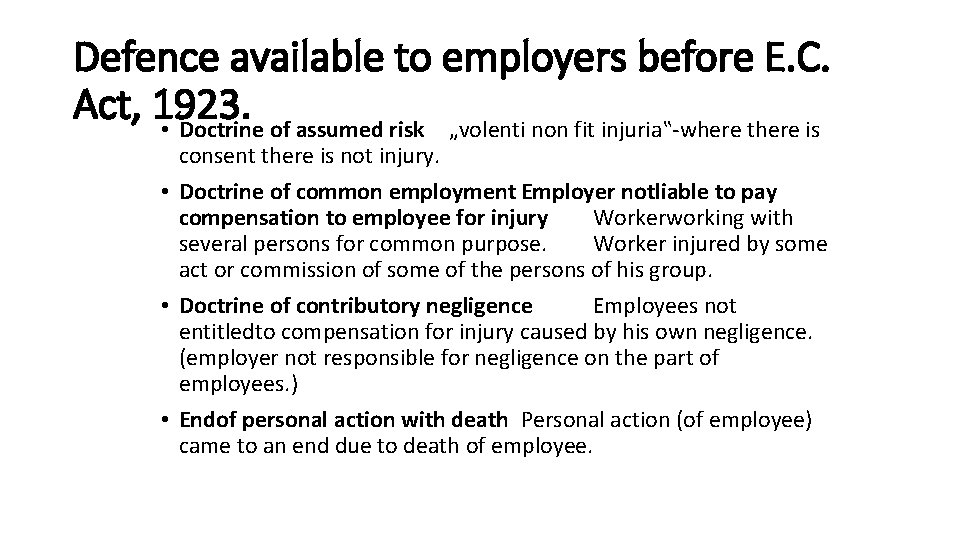 Defence available to employers before E.C. Act, 1923.

• Doctrine of assumed risk „volenti non fit injuria‟-where there is consent there is not injury.

• Doctrine of common employment Employer notliable to pay compensation to employee for injury Workerworking with several persons for common purpose. Worker injured by some act or commission of some of the persons of his group.

• Doctrine of contributory negligence Employees not entitledto compensation for injury caused by his own negligence. (employer not responsible for negligence on the part of employees.)

• Endof personal action with death Personal action (of employee) came to an end due to death of employee.